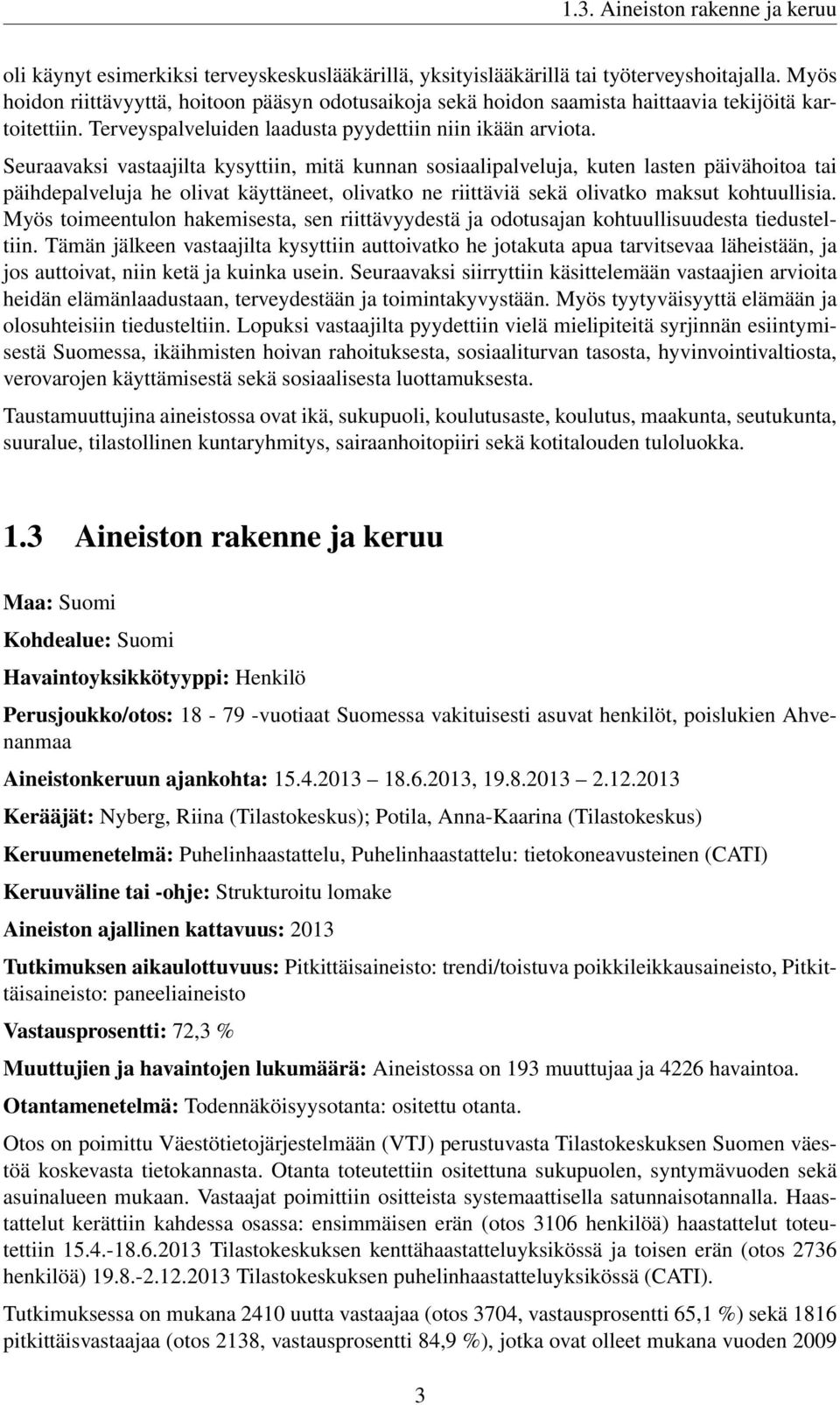 1.3. Aineiston rakenne ja keruu

oli käynyt esimerkiksi terveyskeskuslääkärillä, yksityislääkärillä tai työterveyshoitajalla. Myös hoidon riittävyyttä, hoitoon pääsyn odotusaikoja sekä hoidon saamista haittaavia tekijöitä kartoitettiin. Terveyspalveluiden laadusta pyydettiin niin ikään arviota.

Seuraavaksi vastaajilta kysyttiin, mitä kunnan sosiaalipalveluja, kuten lasten päivähoitoa tai päihdepalveluja he olivat käyttäneet, olivatko ne riittäviä sekä olivatko maksut kohtuullisia. Myös toimeentulon hakemisesta, sen riittävyydestä ja odotusajan kohtuullisuudesta tiedusteltiin. Tämän jälkeen vastaajilta kysyttiin auttoivatko he jotakuta apua tarvitsevaa läheistään, ja jos auttoivat, niin ketä ja kuinka usein. Seuraavaksi siirryttiin käsittelemään vastaajien arvioita heidän elämänlaadustaan, terveydestään ja toimintakyvystään. Myös tyytyväisyyttä elämään ja olosuhteisiin tiedusteltiin. Lopuksi vastaajilta pyydettiin vielä mielipiteitä syrjinnän esiintymisestä Suomessa, ikäihmisten hoivan rahoituksesta, sosiaaliturvan tasosta, hyvinvointivaltiosta, verovarojen käyttämisestä sekä sosiaalisesta luottamuksesta.

Taustamuuttujina aineistossa ovat ikä, sukupuoli, koulutusaste, koulutus, maakunta, seutukunta, suuralue, tilastollinen kuntaryhmitys, sairaanhoitopiiri sekä kotitalouden tuloluokka.

1.3 Aineiston rakenne ja keruu

Maa: Suomi

Kohdealue: Suomi

Havaintoyksikkötyyppi: Henkilö

Perusjoukko/otos: 18 - 79 -vuotiaat Suomessa vakituisesti asuvat henkilöt, poislukien Ahvenanmaa

Aineistonkeruun ajankohta: 15.4.2013 18.6.2013, 19.8.2013 2.12.2013

Kerääjät: Nyberg, Riina (Tilastokeskus); Potila, Anna-Kaarina (Tilastokeskus)

Keruumenetelmä: Puhelinhaastattelu, Puhelinhaastattelu: tietokoneavusteinen (CATI)

Keruuväline tai -ohje: Strukturoitu lomake

Aineiston ajallinen kattavuus: 2013

Tutkimuksen aikaulottuvuus: Pitkittäisaineisto: trendi/toistuva poikkileikkausaineisto, Pitkittäisaineisto: paneeliaineisto

Vastausprosentti: 72,3 %

Muuttujien ja havaintojen lukumäärä: Aineistossa on 193 muuttujaa ja 4226 havaintoa.

Otantamenetelmä: Todennäköisyysotanta: ositettu otanta.

Otos on poimittu Väestötietojärjestelmään (VTJ) perustuvasta Tilastokeskuksen Suomen väestöä koskevasta tietokannasta. Otanta toteutettiin ositettuna sukupuolen, syntymävuoden sekä asuinalueen mukaan. Vastaajat poimittiin ositteista systemaattisella satunnaisotannalla. Haastattelut kerättiin kahdessa osassa: ensimmäisen erän (otos 3106 henkilöä) haastattelut toteutettiin 15.4.-18.6.2013 Tilastokeskuksen kenttähaastatteluyksikössä ja toisen erän (otos 2736 henkilöä) 19.8.-2.12.2013 Tilastokeskuksen puhelinhaastatteluyksikössä (CATI).

Tutkimuksessa on mukana 2410 uutta vastaajaa (otos 3704, vastausprosentti 65,1 %) sekä 1816 pitkittäisvastaajaa (otos 2138, vastausprosentti 84,9 %), jotka ovat olleet mukana vuoden 2009

3